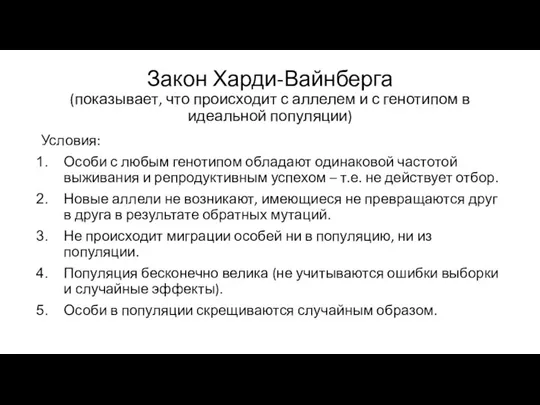 Закон Харди-Вайнберга
(показывает, что происходит с аллелем и с генотипом в идеальной популяции)

Условия:

1. Особи с любым генотипом обладают одинаковой частотой выживания и репродуктивным успехом – т.е. не действует отбор.
2. Новые аллели не возникают, имеющиеся не превращаются друг в друга в результате обратных мутаций.
3. Не происходит миграции особей ни в популяцию, ни из популяции.
4. Популяция бесконечно велика (не учитываются ошибки выборки и случайные эффекты).
5. Особи в популяции скрещиваются случайным образом.